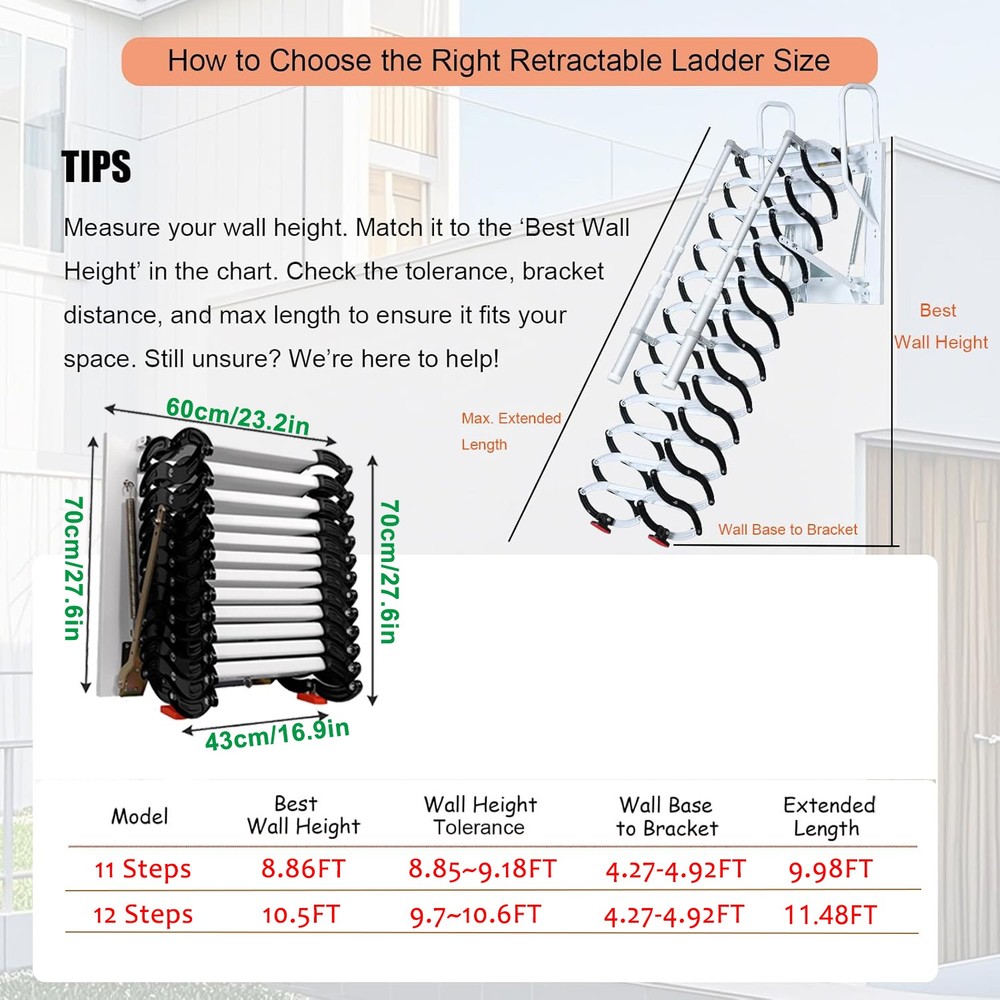 How to Choose the Right Retractable Ladder Size

TIPS

Measure your wall height. Match it to the 'Best Wall Height' in the chart. Check the tolerance, bracket distance, and max length to ensure it fits your space. Still unsure? We're here to help!

Best Wall Height

Max. Extended Length

Wall Base to Bracket

60cm/23.2in

70cm/27.6in

70cm/27.6in

43cm/16.9in

| Model | Best Wall Height | Wall Height Tolerance | Wall Base to Bracket | Extended Length |
|---|---|---|---|---|
| 11 Steps | 8.86FT | 8.85~9.18FT | 4.27-4.92FT | 9.98FT |
| 12 Steps | 10.5FT | 9.7~10.6FT | 4.27-4.92FT | 11.48FT |